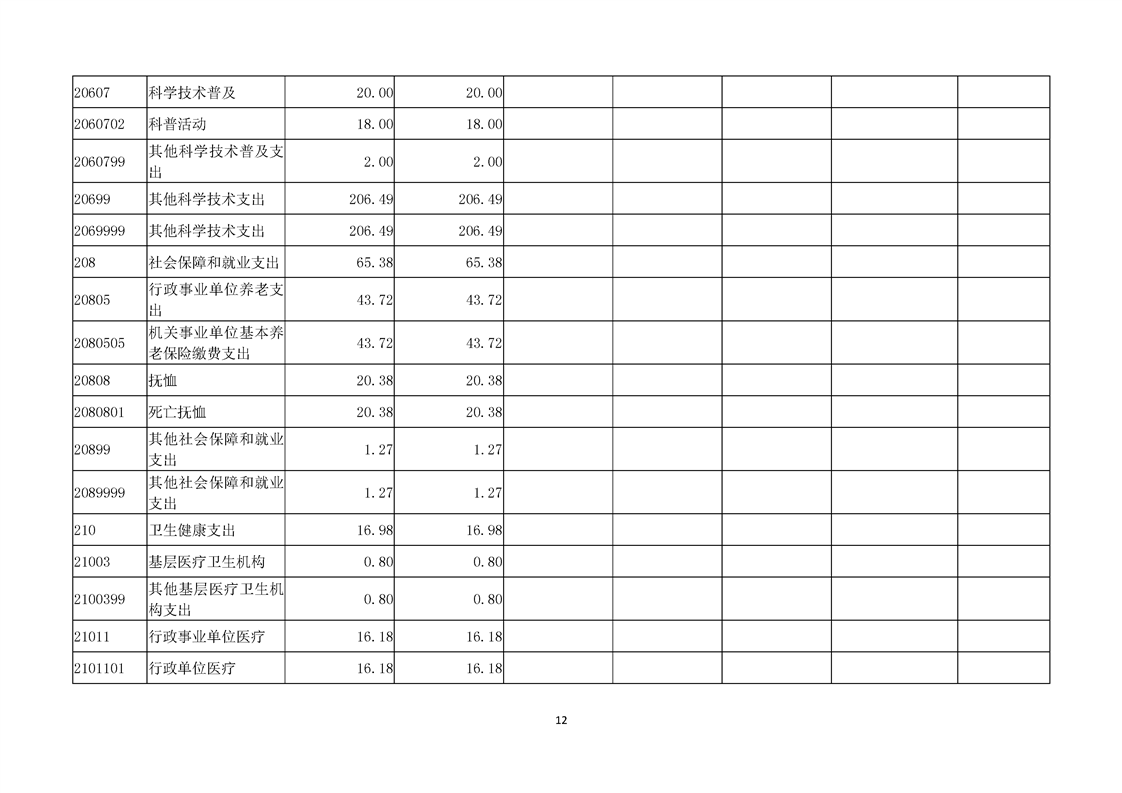 | 20607 | 科学技术普及 | 20.00 | 20.00 |  |  |  |  |  |
|---|---|---|---|---|---|---|---|---|
| 2060702 | 科普活动 | 18.00 | 18.00 |  |  |  |  |  |
| 2060799 | 其他科学技术普及支出 | 2.00 | 2.00 |  |  |  |  |  |
| 20699 | 其他科学技术支出 | 206.49 | 206.49 |  |  |  |  |  |
| 2069999 | 其他科学技术支出 | 206.49 | 206.49 |  |  |  |  |  |
| 208 | 社会保障和就业支出 | 65.38 | 65.38 |  |  |  |  |  |
| 20805 | 行政事业单位养老支出 | 43.72 | 43.72 |  |  |  |  |  |
| 2080505 | 机关事业单位基本养老保险缴费支出 | 43.72 | 43.72 |  |  |  |  |  |
| 20808 | 抚恤 | 20.38 | 20.38 |  |  |  |  |  |
| 2080801 | 死亡抚恤 | 20.38 | 20.38 |  |  |  |  |  |
| 20899 | 其他社会保障和就业支出 | 1.27 | 1.27 |  |  |  |  |  |
| 2089999 | 其他社会保障和就业支出 | 1.27 | 1.27 |  |  |  |  |  |
| 210 | 卫生健康支出 | 16.98 | 16.98 |  |  |  |  |  |
| 21003 | 基层医疗卫生机构 | 0.80 | 0.80 |  |  |  |  |  |
| 2100399 | 其他基层医疗卫生机构支出 | 0.80 | 0.80 |  |  |  |  |  |
| 21011 | 行政事业单位医疗 | 16.18 | 16.18 |  |  |  |  |  |
| 2101101 | 行政单位医疗 | 16.18 | 16.18 |  |  |  |  |  |

12